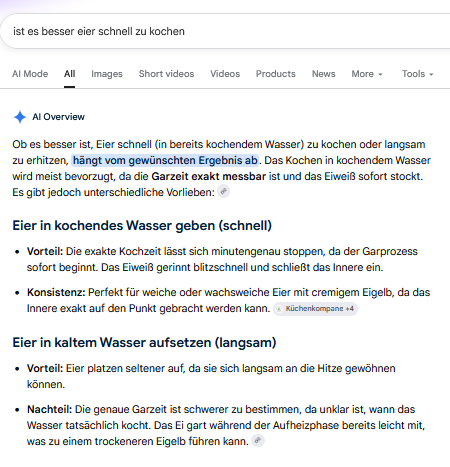 ist es besser eier schnell zu kochen

AI Mode All Images Short videos Videos Products News More Tools

AI Overview

Ob es besser ist, Eier schnell (in bereits kochendem Wasser) zu kochen oder langsam zu erhitzen, hängt vom gewünschten Ergebnis ab. Das Kochen in kochendem Wasser wird meist bevorzugt, da die Garzeit exakt messbar ist und das Eiweiß sofort stockt. Es gibt jedoch unterschiedliche Vorlieben:

Eier in kochendes Wasser geben (schnell)

- Vorteil: Die exakte Kochzeit lässt sich minutengenau stoppen, da der Garprozess sofort beginnt. Das Eiweiß gerinnt blitzschnell und schließt das Innere ein.
- Konsistenz: Perfekt für weiche oder wachsweiche Eier mit cremigem Eigelb, da das Innere exakt auf den Punkt gebracht werden kann. Küchenkompane +4

Eier in kaltem Wasser aufsetzen (langsam)

- Vorteil: Eier platzen seltener auf, da sie sich langsam an die Hitze gewöhnen können.
- Nachteil: Die genaue Garzeit ist schwerer zu bestimmen, da unklar ist, wann das Wasser tatsächlich kocht. Das Ei gart während der Aufheizphase bereits leicht mit, was zu einem trockeneren Eigelb führen kann.